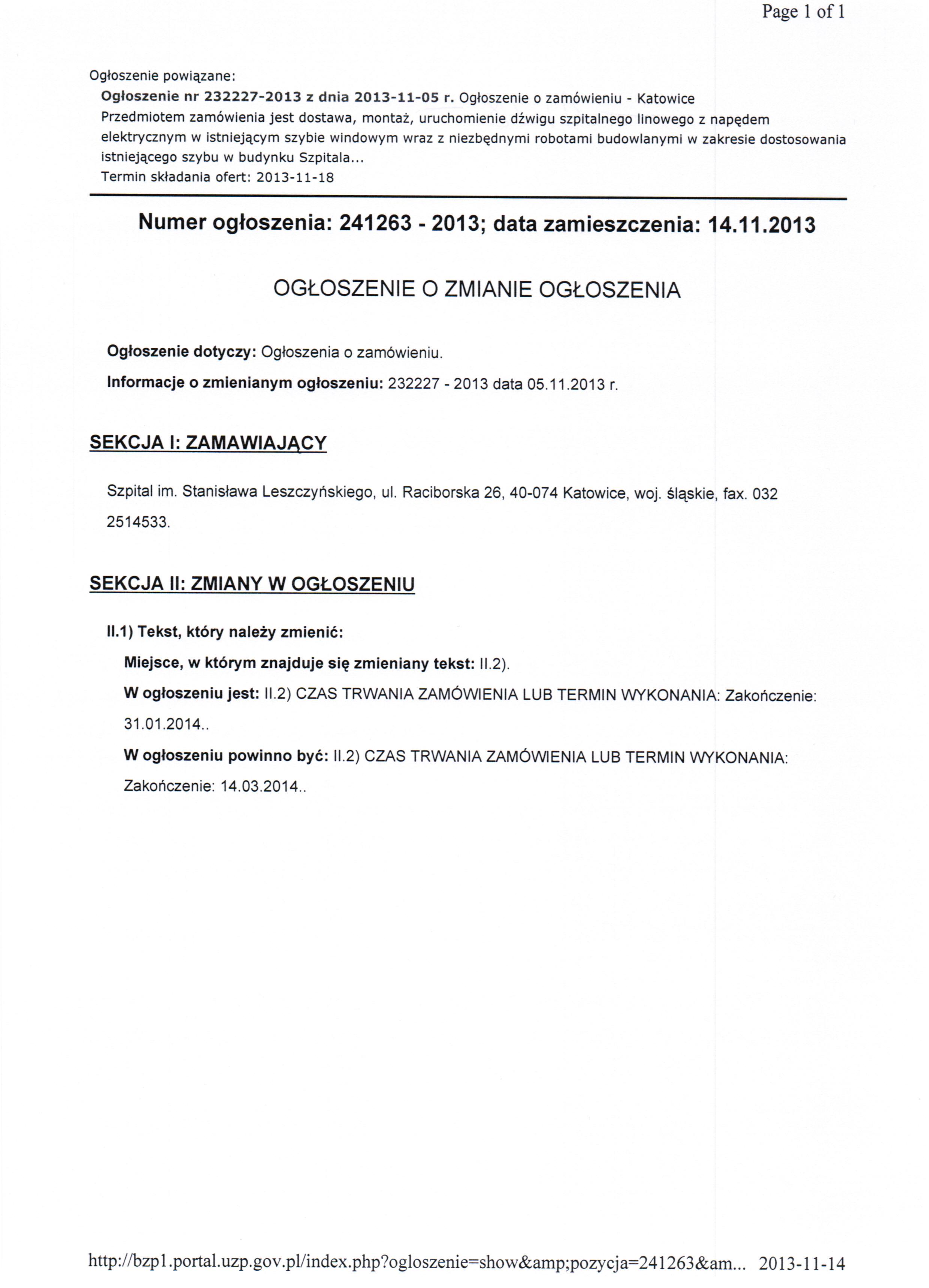 Page 1 of 1

Ogłoszenie powiązane:

Ogłoszenie nr 232227-2013 z dnia 2013-11-05 r. Ogłoszenie o zamówieniu - Katowice
Przedmiotem zamówienia jest dostawa, montaż, uruchomienie dźwigu szpitalnego linowego z napędem elektrycznym w istniejącym szybie windowym wraz z niezbędnymi robotami budowlanymi w zakresie dostosowania istniejącego szybu w budynku Szpitala...
Termin składania ofert: 2013-11-18

Numer ogłoszenia: 241263 - 2013; data zamieszczenia: 14.11.2013

OGŁOSZENIE O ZMIANIE OGŁOSZENIA

Ogłoszenie dotyczy: Ogłoszenia o zamówieniu.

Informacje o zmienianym ogłoszeniu: 232227 - 2013 data 05.11.2013 r.

SEKCJA I: ZAMAWIAJĄCY

Szpital im. Stanisława Leszczyńskiego, ul. Raciborska 26, 40-074 Katowice, woj. śląskie, fax. 032 2514533.

SEKCJA II: ZMIANY W OGŁOSZENIU

II.1) Tekst, który należy zmienić:

Miejsce, w którym znajduje się zmieniany tekst: II.2).

W ogłoszeniu jest: II.2) CZAS TRWANIA ZAMÓWIENIA LUB TERMIN WYKONANIA: Zakończenie: 31.01.2014..

W ogłoszeniu powinno być: II.2) CZAS TRWANIA ZAMÓWIENIA LUB TERMIN WYKONANIA: Zakończenie: 14.03.2014..

http://bzp1.portal.uzp.gov.pl/index.php?ogloszenie=show&amp;pozycja=241263&am... 2013-11-14